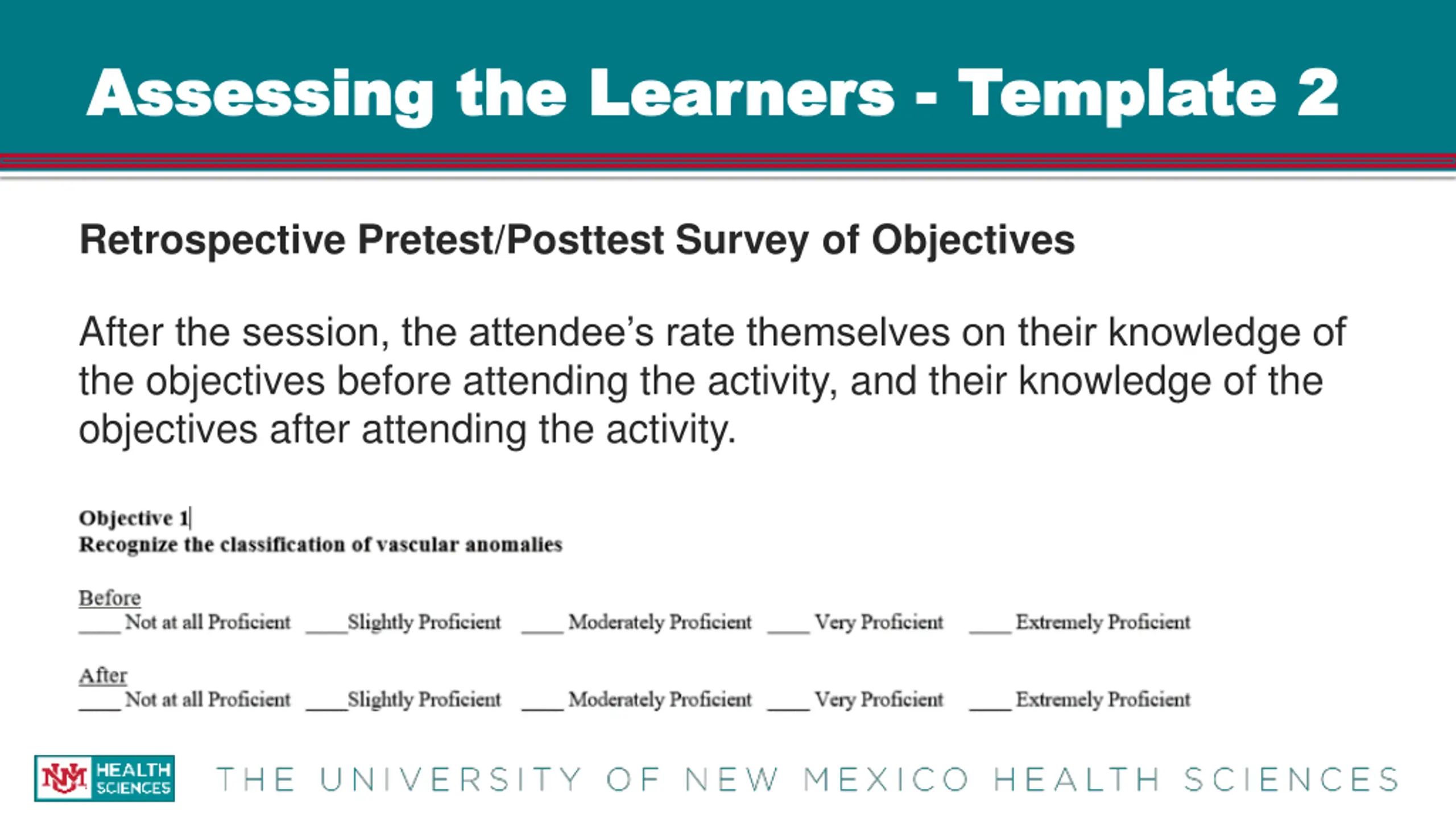 Assessing the Learners - Template 2

Retrospective Pretest/Posttest Survey of Objectives

After the session, the attendee's rate themselves on their knowledge of the objectives before attending the activity, and their knowledge of the objectives after attending the activity.

Objective 1
Recognize the classification of vascular anomalies

Before
____ Not at all Proficient ____Slightly Proficient ____ Moderately Proficient ____ Very Proficient ____ Extremely Proficient

After
____ Not at all Proficient ____Slightly Proficient ____ Moderately Proficient ____ Very Proficient ____ Extremely Proficient

NM HEALTH SCIENCES THE UNIVERSITY OF NEW MEXICO HEALTH SCIENCES